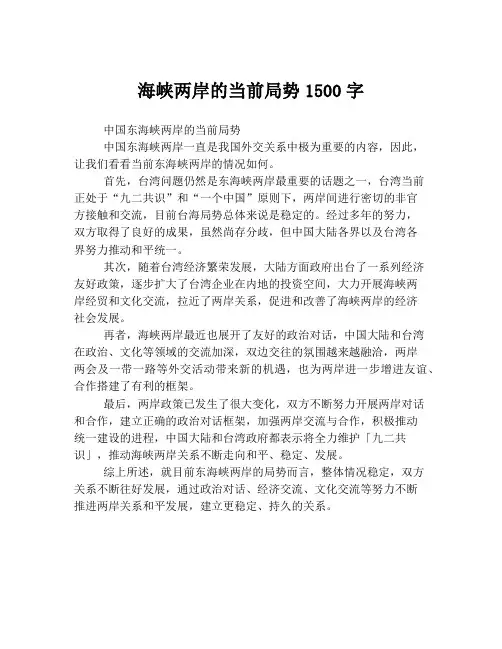 海峡两岸的当前局势 1500 字

中国东海峡两岸的当前局势

中国东海峡两岸一直是我国外交关系中极为重要的内容，因此，让我们看看当前东海峡两岸的情况如何。

首先，台湾问题仍然是东海峡两岸最重要的话题之一，台湾当前正处于“九二共识”和“一个中国”原则下，两岸间进行密切的非官方接触和交流，目前台海局势总体来说是稳定的。经过多年的努力，双方取得了良好的成果，虽然尚存分歧，但中国大陆各界以及台湾各界努力推动和平统一。

其次，随着台湾经济繁荣发展，大陆方面政府出台了一系列经济友好政策，逐步扩大了台湾企业在内地的投资空间，大力开展海峡两岸经贸和文化交流，拉近了两岸关系，促进和改善了海峡两岸的经济社会发展。

再者，海峡两岸最近也展开了友好的政治对话，中国大陆和台湾在政治、文化等领域的交流加深，双边交往的氛围越来越融洽，两岸两会及一带一路等外交活动带来新的机遇，也为两岸进一步增进友谊、合作搭建了有利的框架。

最后，两岸政策已发生了很大变化，双方不断努力开展两岸对话和合作，建立正确的政治对话框架，加强两岸交流与合作，积极推动统一建设的进程，中国大陆和台湾政府都表示将全力维护「九二共识」，推动海峡两岸关系不断走向和平、稳定、发展。

综上所述，就目前东海峡两岸的局势而言，整体情况稳定，双方关系不断往好发展，通过政治对话、经济交流、文化交流等努力不断推进两岸关系和平发展，建立更稳定、持久的关系。